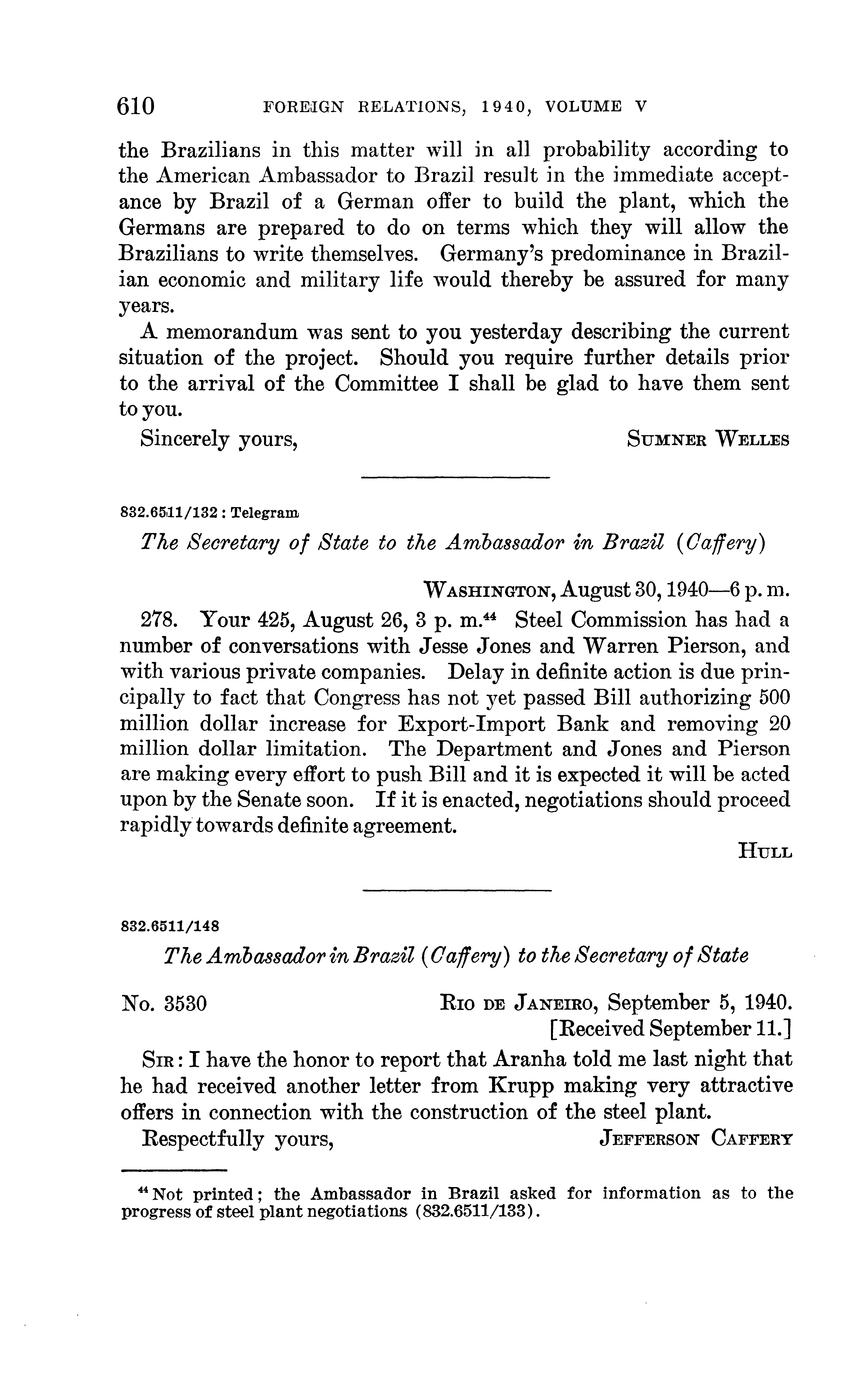 610 FOREIGN RELATIONS, 1940, VOLUME V

the Brazilians in this matter will in all probability according to the American Ambassador to Brazil result in the immediate acceptance by Brazil of a German offer to build the plant, which the Germans are prepared to do on terms which they will allow the Brazilians to write themselves. Germany's predominance in Brazilian economic and military life would thereby be assured for many years.

A memorandum was sent to you yesterday describing the current situation of the project. Should you require further details prior to the arrival of the Committee I shall be glad to have them sent to you.

Sincerely yours, SUMNER WELLES

832.6511/132 : Telegram

The Secretary of State to the Ambassador in Brazil (Caffery)

WASHINGTON, August 30, 1940—6 p. m.

278. Your 425, August 26, 3 p. m.$^{44}$ Steel Commission has had a number of conversations with Jesse Jones and Warren Pierson, and with various private companies. Delay in definite action is due principally to fact that Congress has not yet passed Bill authorizing 500 million dollar increase for Export-Import Bank and removing 20 million dollar limitation. The Department and Jones and Pierson are making every effort to push Bill and it is expected it will be acted upon by the Senate soon. If it is enacted, negotiations should proceed rapidly towards definite agreement.

HULL

832.6511/148

The Ambassador in Brazil (Caffery) to the Secretary of State

No. 3530 RIO DE JANEIRO, September 5, 1940.
[Received September 11.]

SIR: I have the honor to report that Aranha told me last night that he had received another letter from Krupp making very attractive offers in connection with the construction of the steel plant.

Respectfully yours, JEFFERSON CAFFERY

$^{44}$ Not printed; the Ambassador in Brazil asked for information as to the progress of steel plant negotiations (832.6511/133).